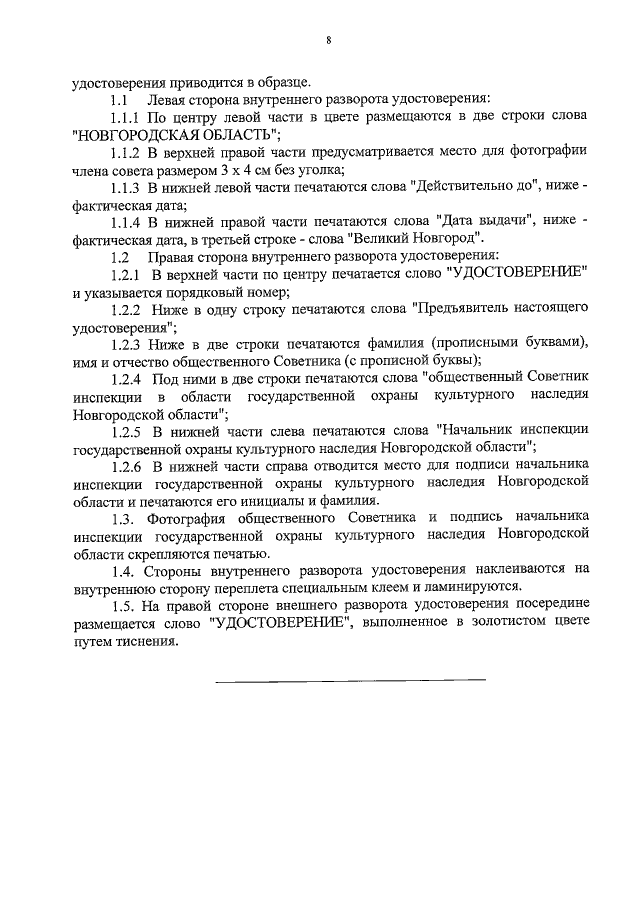 8

удостоверения приводится в образце.

1.1 Левая сторона внутреннего разворота удостоверения:

1.1.1 По центру левой части в цвете размещаются в две строки слова "НОВГОРОДСКАЯ ОБЛАСТЬ";

1.1.2 В верхней правой части предусматривается место для фотографии члена совета размером 3 х 4 см без уголка;

1.1.3 В нижней левой части печатаются слова "Действительно до", ниже - фактическая дата;

1.1.4 В нижней правой части печатаются слова "Дата выдачи", ниже - фактическая дата, в третьей строке - слова "Великий Новгород".

1.2 Правая сторона внутреннего разворота удостоверения:

1.2.1 В верхней части по центру печатается слово "УДОСТОВЕРЕНИЕ" и указывается порядковый номер;

1.2.2 Ниже в одну строку печатаются слова "Предъявитель настоящего удостоверения";

1.2.3 Ниже в две строки печатаются фамилия (прописными буквами), имя и отчество общественного Советника (с прописной буквы);

1.2.4 Под ними в две строки печатаются слова "общественный Советник инспекции в области государственной охраны культурного наследия Новгородской области";

1.2.5 В нижней части слева печатаются слова "Начальник инспекции государственной охраны культурного наследия Новгородской области";

1.2.6 В нижней части справа отводится место для подписи начальника инспекции государственной охраны культурного наследия Новгородской области и печатаются его инициалы и фамилия.

1.3. Фотография общественного Советника и подпись начальника инспекции государственной охраны культурного наследия Новгородской области скрепляются печатью.

1.4. Стороны внутреннего разворота удостоверения наклеиваются на внутреннюю сторону переплета специальным клеем и ламинируются.

1.5. На правой стороне внешнего разворота удостоверения посередине размещается слово "УДОСТОВЕРЕНИЕ", выполненное в золотистом цвете путем тиснения.